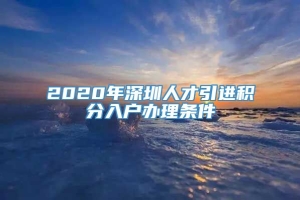 2020年深圳人才引进积分入户办理条件